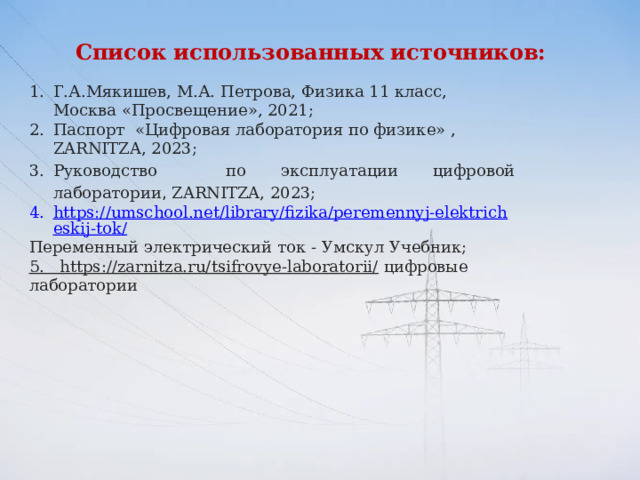 Список использованных источников:

1. Г.А.Мякишев, М.А. Петрова, Физика 11 класс, Москва «Просвещение», 2021;
2. Паспорт «Цифровая лаборатория по физике» , ZARNITZA, 2023;
3. Руководство по эксплуатации цифровой лаборатории, ZARNITZA, 2023;
4. https://umschool.net/library/fizika/peremennyj-elektricheskij-tok/
Переменный электрический ток - Умскул Учебник;
5. https://zarnitza.ru/tsifrovye-laboratorii/ цифровые лаборатории